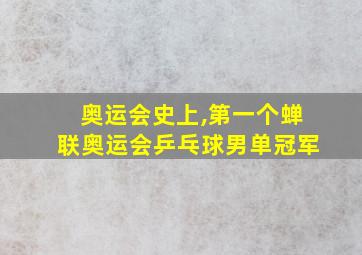 奥运会史上,第一个蝉联奥运会乒乓球男单冠军